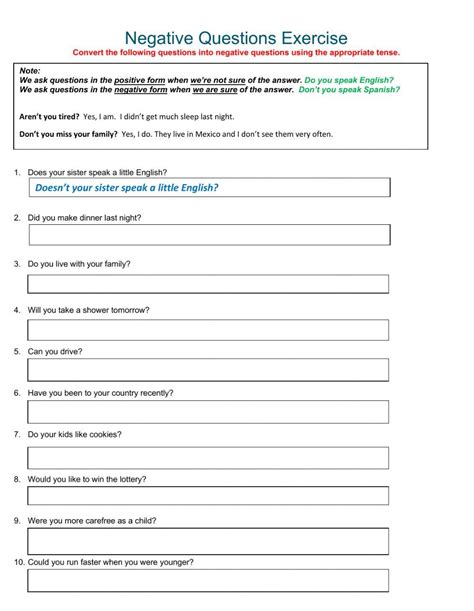 Negative Questions Exercise

Convert the following questions into negative questions using the appropriate tense.

Note:
We ask questions in the positive form when we're not sure of the answer. Do you speak English?
We ask questions in the negative form when we are sure of the answer. Don't you speak Spanish?

Aren't you tired? Yes, I am. I didn't get much sleep last night.

Don't you miss your family? Yes, I do. They live in Mexico and I don't see them very often.

1. Does your sister speak a little English?

Doesn't your sister speak a little English?

2. Did you make dinner last night?

3. Do you live with your family?

4. Will you take a shower tomorrow?

5. Can you drive?

6. Have you been to your country recently?

7. Do your kids like cookies?

8. Would you like to win the lottery?

9. Were you more carefree as a child?

10. Could you run faster when you were younger?